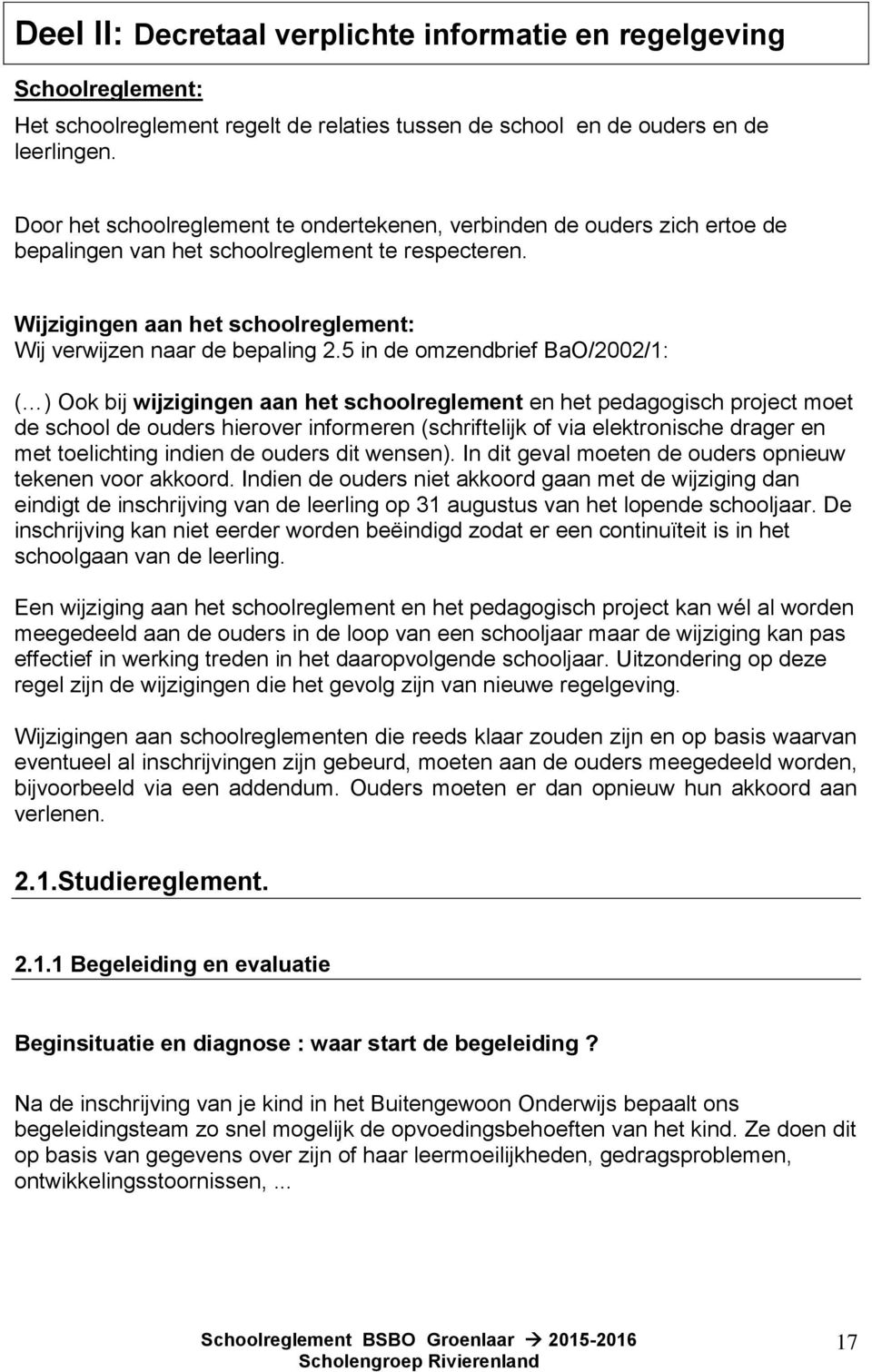 Deel II: Decretaal verplichte informatie en regelgeving

Schoolreglement:

Het schoolreglement regelt de relaties tussen de school en de ouders en de leerlingen.

Door het schoolreglement te ondertekenen, verbinden de ouders zich ertoe de bepalingen van het schoolreglement te respecteren.

Wijzigingen aan het schoolreglement:
Wij verwijzen naar de bepaling 2.5 in de omzendbrief BaO/2002/1:

(…) Ook bij wijzigingen aan het schoolreglement en het pedagogisch project moet de school de ouders hierover informeren (schriftelijk of via elektronische drager en met toelichting indien de ouders dit wensen). In dit geval moeten de ouders opnieuw tekenen voor akkoord. Indien de ouders niet akkoord gaan met de wijziging dan eindigt de inschrijving van de leerling op 31 augustus van het lopende schooljaar. De inschrijving kan niet eerder worden beëindigd zodat er een continuïteit is in het schoolgaan van de leerling.

Een wijziging aan het schoolreglement en het pedagogisch project kan wél al worden meegedeeld aan de ouders in de loop van een schooljaar maar de wijziging kan pas effectief in werking treden in het daaropvolgende schooljaar. Uitzondering op deze regel zijn de wijzigingen die het gevolg zijn van nieuwe regelgeving.

Wijzigingen aan schoolreglementen die reeds klaar zouden zijn en op basis waarvan eventueel al inschrijvingen zijn gebeurd, moeten aan de ouders meegedeeld worden, bijvoorbeeld via een addendum. Ouders moeten er dan opnieuw hun akkoord aan verlenen.

2.1.Studiereglement.

2.1.1 Begeleiding en evaluatie

Beginsituatie en diagnose : waar start de begeleiding ?

Na de inschrijving van je kind in het Buitengewoon Onderwijs bepaalt ons begeleidingsteam zo snel mogelijk de opvoedingsbehoeften van het kind. Ze doen dit op basis van gegevens over zijn of haar leermoeilijkheden, gedragsproblemen, ontwikkelingsstoornissen, ...

Schoolreglement BSBO Groenlaar → 2015-2016
Scholengroep Rivierenland

17